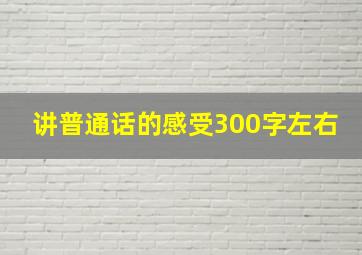 讲普通话的感受300字左右